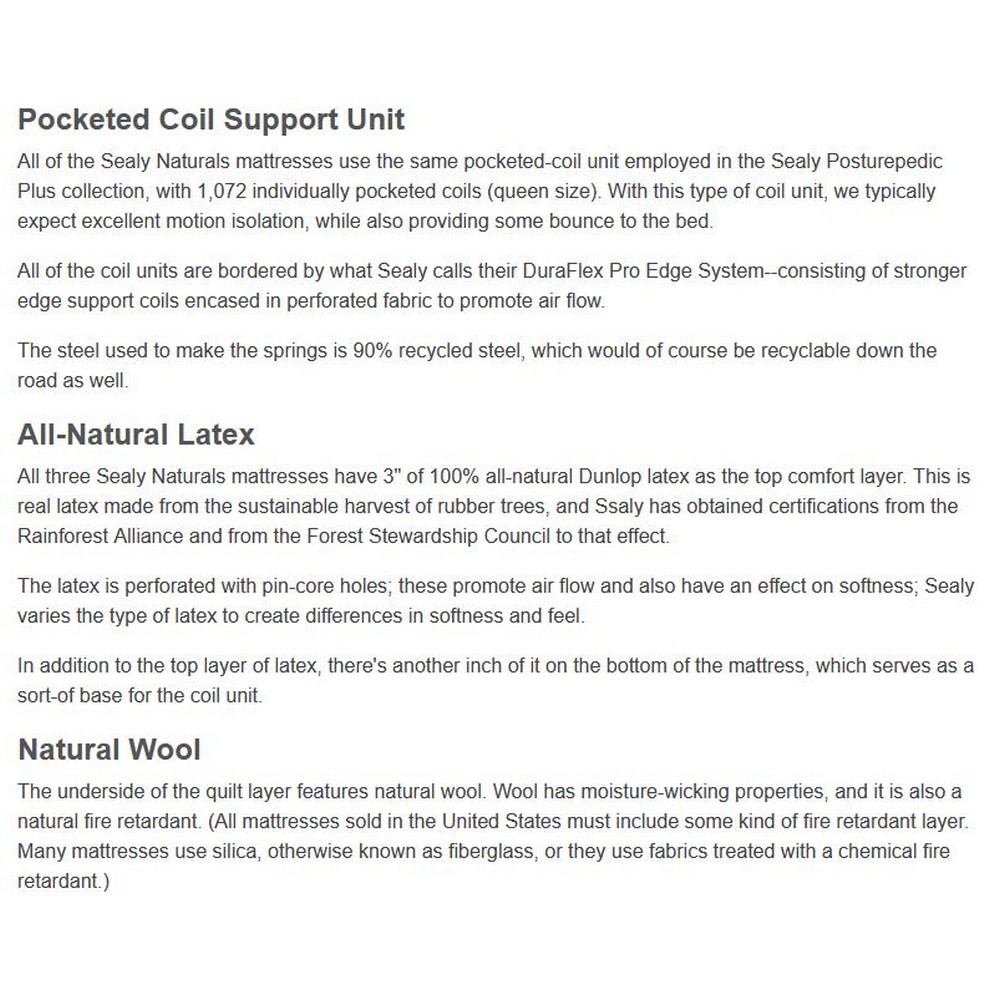 Pocketed Coil Support Unit

All of the Sealy Naturals mattresses use the same pocketed-coil unit employed in the Sealy Posturepedic Plus collection, with 1,072 individually pocketed coils (queen size). With this type of coil unit, we typically expect excellent motion isolation, while also providing some bounce to the bed.

All of the coil units are bordered by what Sealy calls their DuraFlex Pro Edge System--consisting of stronger edge support coils encased in perforated fabric to promote air flow.

The steel used to make the springs is 90% recycled steel, which would of course be recyclable down the road as well.

All-Natural Latex

All three Sealy Naturals mattresses have 3" of 100% all-natural Dunlop latex as the top comfort layer. This is real latex made from the sustainable harvest of rubber trees, and Ssaly has obtained certifications from the Rainforest Alliance and from the Forest Stewardship Council to that effect.

The latex is perforated with pin-core holes; these promote air flow and also have an effect on softness; Sealy varies the type of latex to create differences in softness and feel.

In addition to the top layer of latex, there's another inch of it on the bottom of the mattress, which serves as a sort-of base for the coil unit.

Natural Wool

The underside of the quilt layer features natural wool. Wool has moisture-wicking properties, and it is also a natural fire retardant. (All mattresses sold in the United States must include some kind of fire retardant layer. Many mattresses use silica, otherwise known as fiberglass, or they use fabrics treated with a chemical fire retardant.)